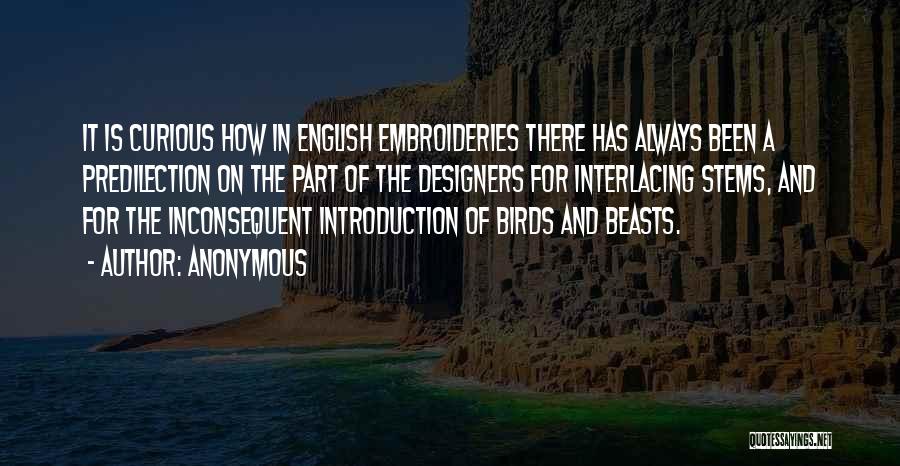 IT IS CURIOUS HOW IN ENGLISH EMBROIDERIES THERE HAS ALWAYS BEEN A PREDILECTION ON THE PART OF THE DESIGNERS FOR INTERLACING STEMS, AND FOR THE INCONSEQUENT INTRODUCTION OF BIRDS AND BEASTS.
- AUTHOR: ANONYMOUS

QUOTESSAYINGS.NET